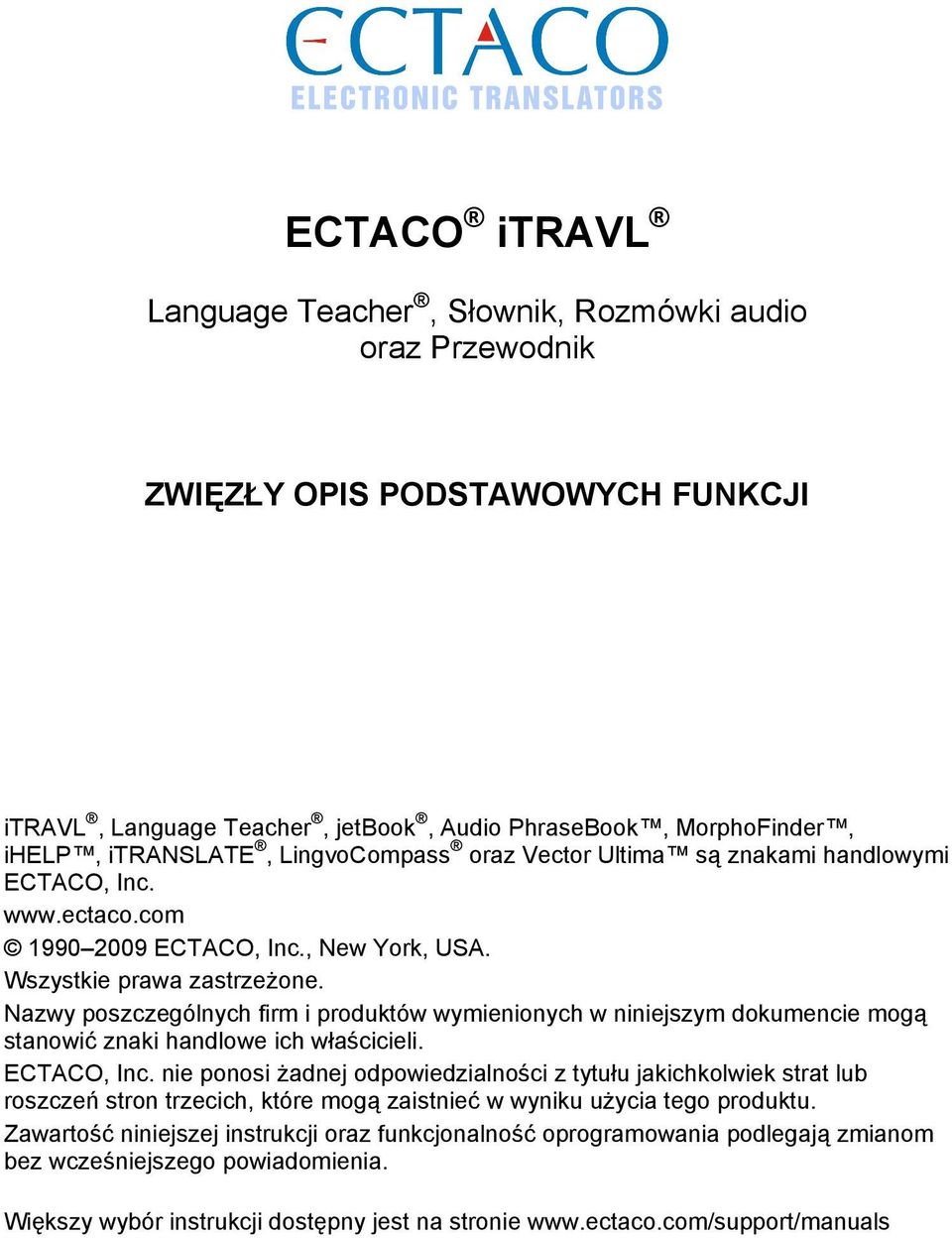 ECTACO
ELECTRONIC TRANSLATORS

ECTACO® iTRAVL®

Language Teacher®, Słownik, Rozmówki audio oraz Przewodnik

ZWIĘZŁY OPIS PODSTAWOWYCH FUNKCJI

iTRAVL®, Language Teacher®, jetBook®, Audio PhraseBook™, MorphoFinder™, iHELP™, iTRANSLATE®, LingvoCompass® oraz Vector Ultima™ są znakami handlowymi ECTACO, Inc.
www.ectaco.com
© 1990–2009 ECTACO, Inc., New York, USA.
Wszystkie prawa zastrzeżone.
Nazwy poszczególnych firm i produktów wymienionych w niniejszym dokumencie mogą stanowić znaki handlowe ich właścicieli.
ECTACO, Inc. nie ponosi żadnej odpowiedzialności z tytułu jakichkolwiek strat lub roszczeń stron trzecich, które mogą zaistnieć w wyniku użycia tego produktu.
Zawartość niniejszej instrukcji oraz funkcjonalność oprogramowania podlegają zmianom bez wcześniejszego powiadomienia.

Większy wybór instrukcji dostępny jest na stronie www.ectaco.com/support/manuals